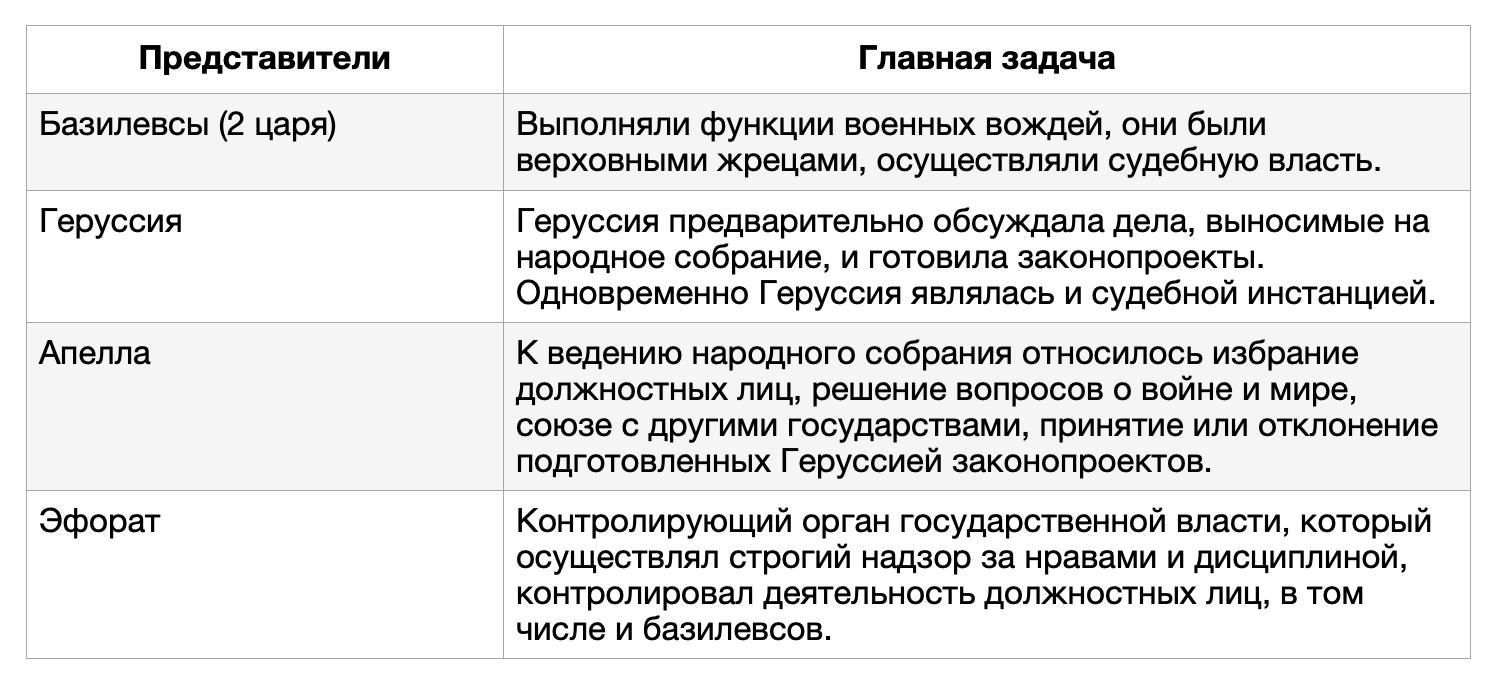 | Представители | Главная задача |
|---|---|
| Базилевсы (2 царя) | Выполняли функции военных вождей, они были верховными жрецами, осуществляли судебную власть. |
| Геруссия | Геруссия предварительно обсуждала дела, выносимые на народное собрание, и готовила законопроекты. Одновременно Геруссия являлась и судебной инстанцией. |
| Апелла | К ведению народного собрания относилось избрание должностных лиц, решение вопросов о войне и мире, союзе с другими государствами, принятие или отклонение подготовленных Геруссией законопроектов. |
| Эфорат | Контролирующий орган государственной власти, который осуществлял строгий надзор за нравами и дисциплиной, контролировал деятельность должностных лиц, в том числе и базилевсов. |